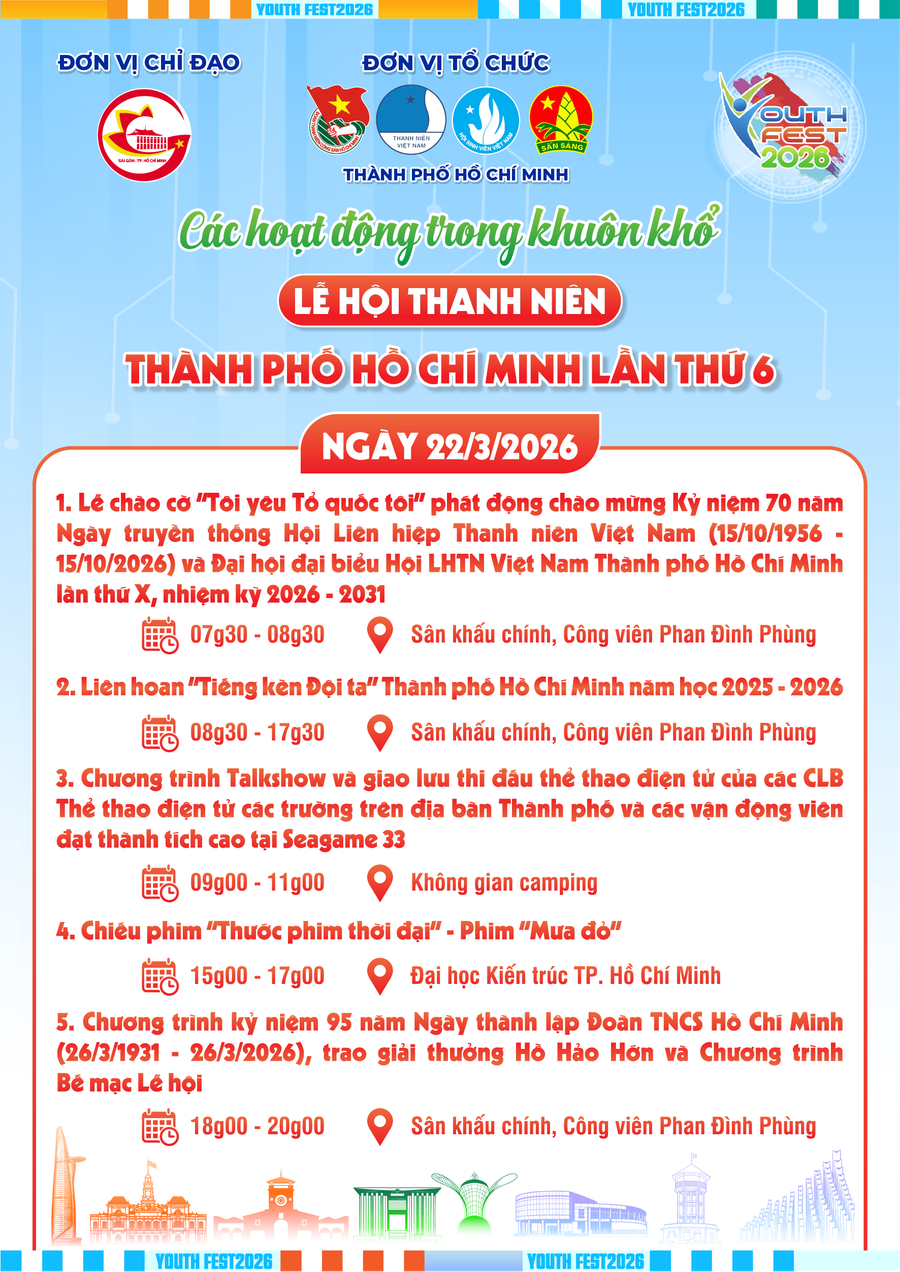 YOUTH FEST2026 YOUTH FEST2026

ĐƠN VỊ CHỈ ĐẠO

SÀI GÒN - TP. HỒ CHÍ MINH

ĐƠN VỊ TỔ CHỨC

THANH NIÊN VIỆT NAM

HỘI SINH VIÊN VIỆT NAM

SẴN SÀNG

THÀNH PHỐ HỒ CHÍ MINH

YOUTH FEST 2026

Các hoạt động trong khuôn khổ

LỄ HỘI THANH NIÊN

THÀNH PHỐ HỒ CHÍ MINH LẦN THỨ 6

NGÀY 22/3/2026

1. Lễ chào cờ "Tôi yêu Tổ quốc tôi" phát động chào mừng Kỷ niệm 70 năm Ngày truyền thống Hội Liên hiệp Thanh niên Việt Nam (15/10/1956 - 15/10/2026) và Đại hội đại biểu Hội LHTN Việt Nam Thành phố Hồ Chí Minh lần thứ X, nhiệm kỳ 2026 - 2031

07g30 - 08g30 Sân khấu chính, Công viên Phan Đình Phùng

2. Liên hoan "Tiếng kèn Đội ta" Thành phố Hồ Chí Minh năm học 2025 - 2026

08g30 - 17g30 Sân khấu chính, Công viên Phan Đình Phùng

3. Chương trình Talkshow và giao lưu thi đấu thể thao điện tử của các CLB Thể thao điện tử các trường trên địa bàn Thành phố và các vận động viên đạt thành tích cao tại Seagame 33

09g00 - 11g00 Không gian camping

4. Chiếu phim "Thước phim thời đại" - Phim "Mưa đỏ"

15g00 - 17g00 Đại học Kiến trúc TP. Hồ Chí Minh

5. Chương trình kỷ niệm 95 năm Ngày thành lập Đoàn TNCS Hồ Chí Minh (26/3/1931 - 26/3/2026), trao giải thưởng Hồ Hảo Hớn và Chương trình Bế mạc Lễ hội

18g00 - 20g00 Sân khấu chính, Công viên Phan Đình Phùng

YOUTH FEST2026 YOUTH FEST2026